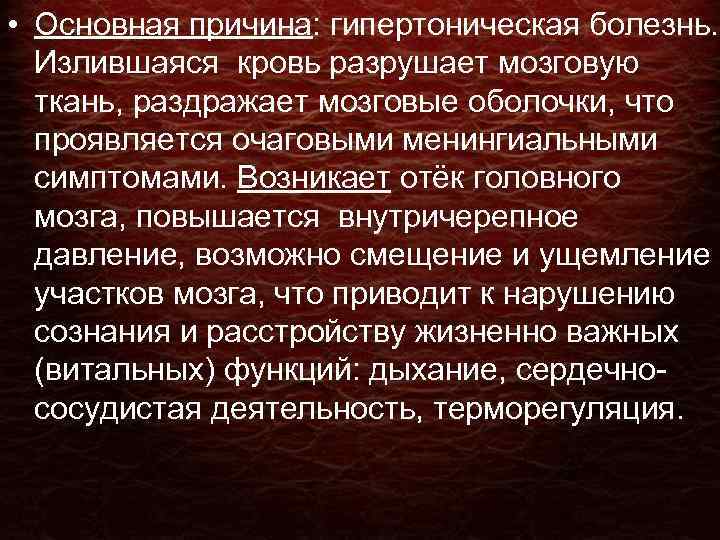 • Основная причина: гипертоническая болезнь. Излившаяся кровь разрушает мозговую ткань, раздражает мозговые оболочки, что проявляется очаговыми менингиальными симптомами. Возникает отёк головного мозга, повышается внутричерепное давление, возможно смещение и ущемление участков мозга, что приводит к нарушению сознания и расстройству жизненно важных (витальных) функций: дыхание, сердечно-сосудистая деятельность, терморегуляция.